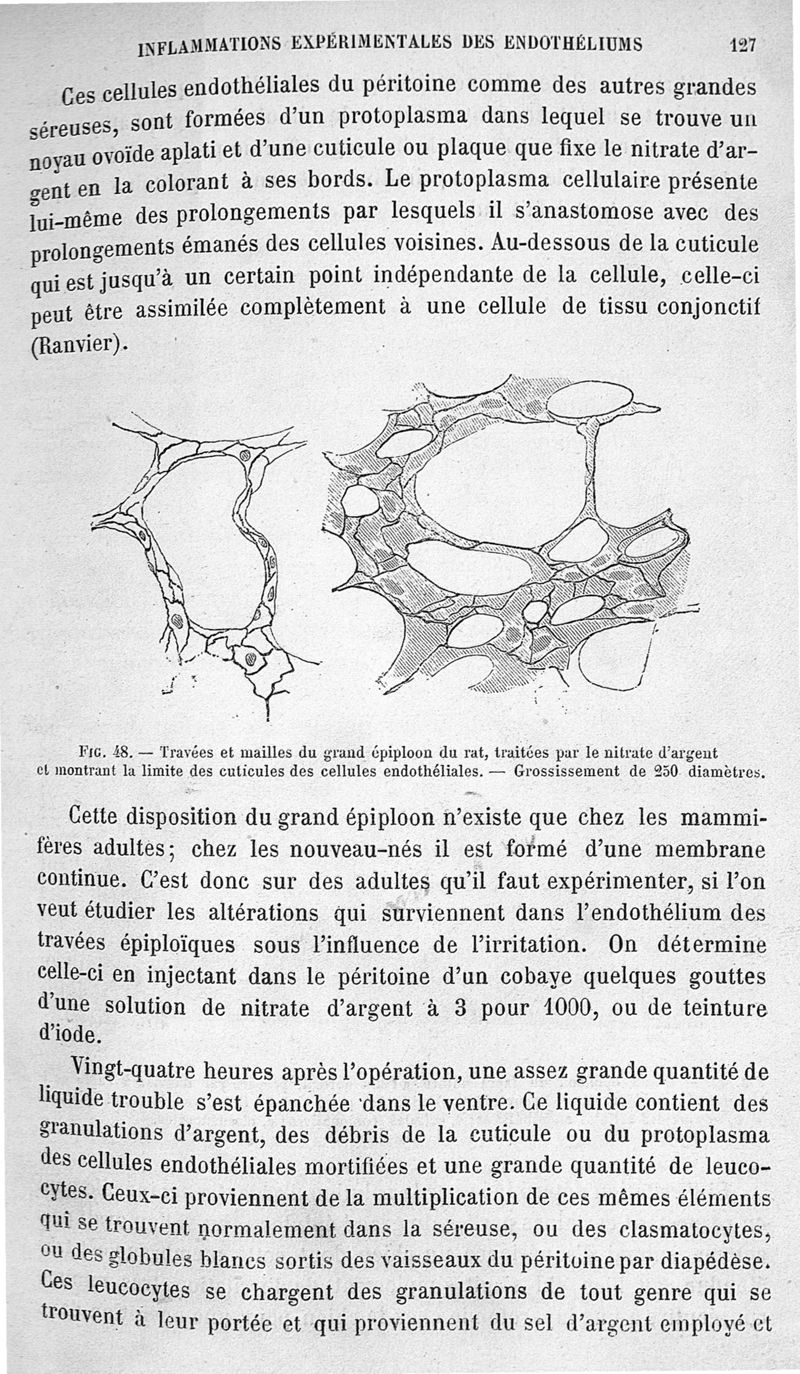 INFLAMMATIONS EXPÉRIMENTALES DES ENDOTHÉLIUMS 127

Ces cellules endothéliales du péritoine comme des autres grandes séreuses, sont formées d'un protoplasma dans lequel se trouve un noyau ovoïde aplati et d'une cuticule ou plaque que fixe le nitrate d'argent en la colorant à ses bords. Le protoplasma cellulaire présente lui-même des prolongements par lesquels il s'anastomose avec des prolongements émanés des cellules voisines. Au-dessous de la cuticule qui est jusqu'à un certain point indépendante de la cellule, celle-ci peut être assimilée complètement à une cellule de tissu conjonctif (Ranvier).

Fig. 48. — Travées et mailles du grand épiploon du rat, traitées par le nitrate d'argent et montrant la limite des cuticules des cellules endothéliales. — Grossissement de 250 diamètres.

Cette disposition du grand épiploon n'existe que chez les mammifères adultes; chez les nouveau-nés il est formé d'une membrane continue. C'est donc sur des adultes qu'il faut expérimenter, si l'on veut étudier les altérations qui surviennent dans l'endothélium des travées épiploïques sous l'influence de l'irritation. On détermine celle-ci en injectant dans le péritoine d'un cobaye quelques gouttes d'une solution de nitrate d'argent à 3 pour 1000, ou de teinture d'iode.

Vingt-quatre heures après l'opération, une assez grande quantité de liquide trouble s'est épanchée dans le ventre. Ce liquide contient des granulations d'argent, des débris de la cuticule ou du protoplasma des cellules endothéliales mortifiées et une grande quantité de leucocytes. Ceux-ci proviennent de la multiplication de ces mêmes éléments qui se trouvent normalement dans la séreuse, ou des clasmatocytes, ou des globules blancs sortis des vaisseaux du péritoine par diapédèse. Ces leucocytes se chargent des granulations de tout genre qui se trouvent à leur portée et qui proviennent du sel d'argent employé et